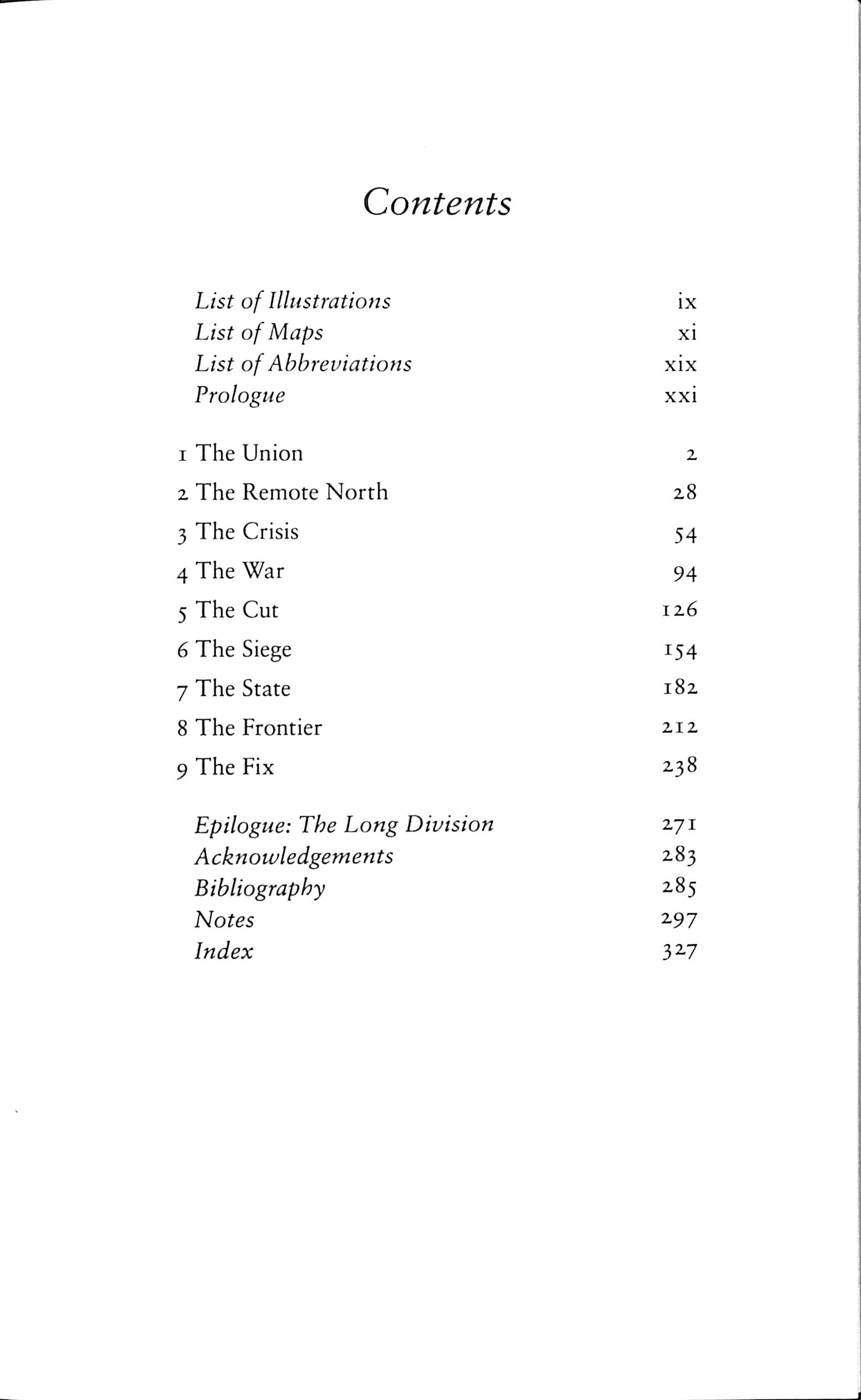 Contents

List of Illustrations ix
List of Maps xi
List of Abbreviations xix
Prologue xxi

1 The Union 2
2 The Remote North 28
3 The Crisis 54
4 The War 94
5 The Cut 126
6 The Siege 154
7 The State 182
8 The Frontier 212
9 The Fix 238

Epilogue: The Long Division 271
Acknowledgements 283
Bibliography 285
Notes 297
Index 327